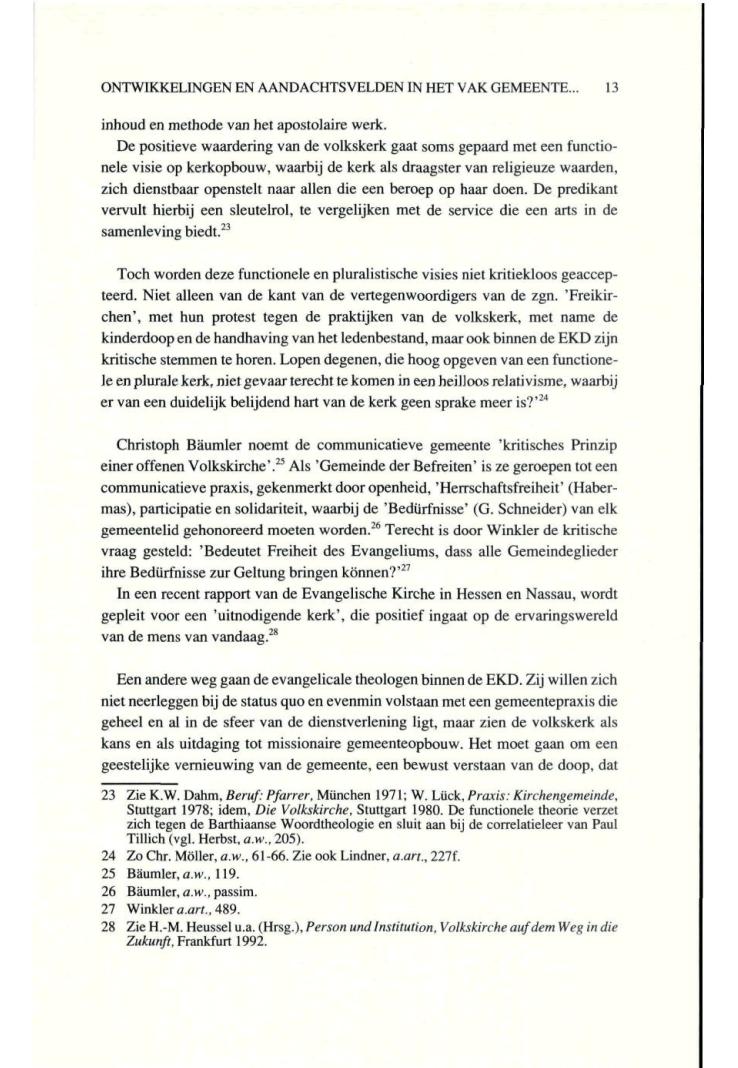 ONTWIKKELINGEN EN AANDACHTSVELDEN IN HET VAK GEMEENTE... 13

inhoud en methode van het apostolaire werk.

De positieve waardering van de volkskerk gaat soms gepaard met een functionele visie op kerkopbouw, waarbij de kerk als draagster van religieuze waarden, zich dienstbaar openstelt naar allen die een beroep op haar doen. De predikant vervult hierbij een sleutelrol, te vergelijken met de service die een arts in de samenleving biedt.$^{23}$

Toch worden deze functionele en pluralistische visies niet kritiekloos geaccepteerd. Niet alleen van de kant van de vertegenwoordigers van de zgn. 'Freikirchen', met hun protest tegen de praktijken van de volkskerk, met name de kinderdoop en de handhaving van het ledenbestand, maar ook binnen de EKD zijn kritische stemmen te horen. Lopen degenen, die hoog opgeven van een functionele en plurale kerk, niet gevaar terecht te komen in een heilloos relativisme, waarbij er van een duidelijk belijdend hart van de kerk geen sprake meer is?'$^{24}$

Christoph Bäumler noemt de communicatieve gemeente 'kritisches Prinzip einer offenen Volkskirche'.$^{25}$ Als 'Gemeinde der Befreiten' is ze geroepen tot een communicatieve praxis, gekenmerkt door openheid, 'Herrschaftsfreiheit' (Habermas), participatie en solidariteit, waarbij de 'Bedürfnisse' (G. Schneider) van elk gemeentelid gehonoreerd moeten worden.$^{26}$ Terecht is door Winkler de kritische vraag gesteld: 'Bedeutet Freiheit des Evangeliums, dass alle Gemeindeglieder ihre Bedürfnisse zur Geltung bringen können?'$^{27}$

In een recent rapport van de Evangelische Kirche in Hessen en Nassau, wordt gepleit voor een 'uitnodigende kerk', die positief ingaat op de ervaringswereld van de mens van vandaag.$^{28}$

Een andere weg gaan de evangelicale theologen binnen de EKD. Zij willen zich niet neerleggen bij de status quo en evenmin volstaan met een gemeentepraxis die geheel en al in de sfeer van de dienstverlening ligt, maar zien de volkskerk als kans en als uitdaging tot missionaire gemeenteopbouw. Het moet gaan om een geestelijke vernieuwing van de gemeente, een bewust verstaan van de doop, dat

23 Zie K.W. Dahm, Beruf: Pfarrer, München 1971; W. Lück, Praxis: Kirchengemeinde, Stuttgart 1978; idem, Die Volkskirche, Stuttgart 1980. De functionele theorie verzet zich tegen de Barthiaanse Woordtheologie en sluit aan bij de correlatieleer van Paul Tillich (vgl. Herbst, a.w., 205).
24 Zo Chr. Möller, a.w., 61-66. Zie ook Lindner, a.art., 227f.
25 Bäumler, a.w., 119.
26 Bäumler, a.w., passim.
27 Winkler a.art., 489.
28 Zie H.-M. Heussel u.a. (Hrsg.), Person und Institution, Volkskirche auf dem Weg in die Zukunft, Frankfurt 1992.